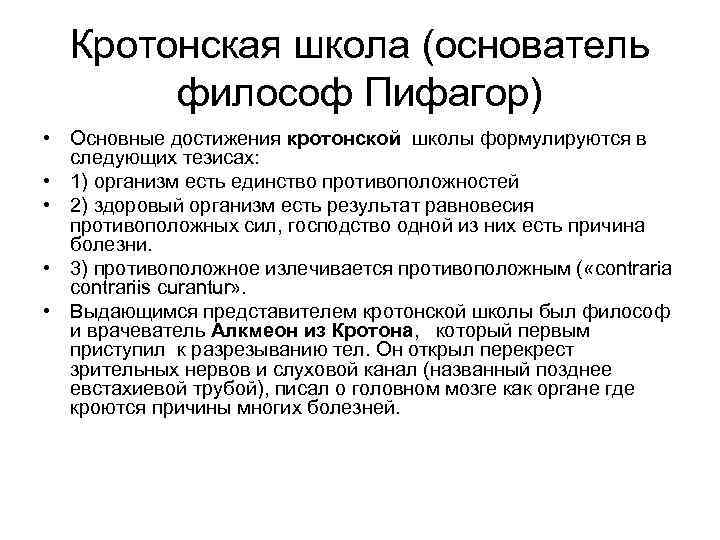 Кротонская школа (основатель философ Пифагор)

• Основные достижения кротонской школы формулируются в следующих тезисах:
• 1) организм есть единство противоположностей
• 2) здоровый организм есть результат равновесия противоположных сил, господство одной из них есть причина болезни.
• 3) противоположное излечивается противоположным («contraria contrariis curantur».
• Выдающимся представителем кротонской школы был философ и врачеватель Алкмеон из Кротона, который первым приступил к разрезыванию тел. Он открыл перекрест зрительных нервов и слуховой канал (названный позднее евстахиевой трубой), писал о головном мозге как органе где кроются причины многих болезней.